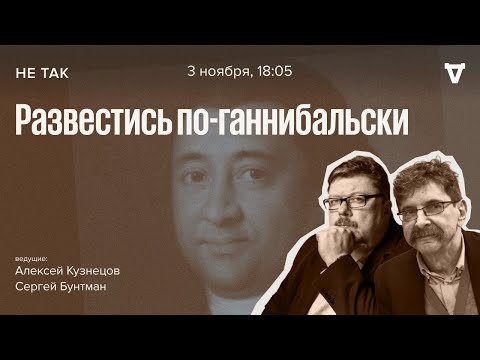 НЕ ТАК

3 ноября, 18:05

Развестись по-ганнибальски

ведущие:
Алексей Кузнецов
Сергей Бунтман